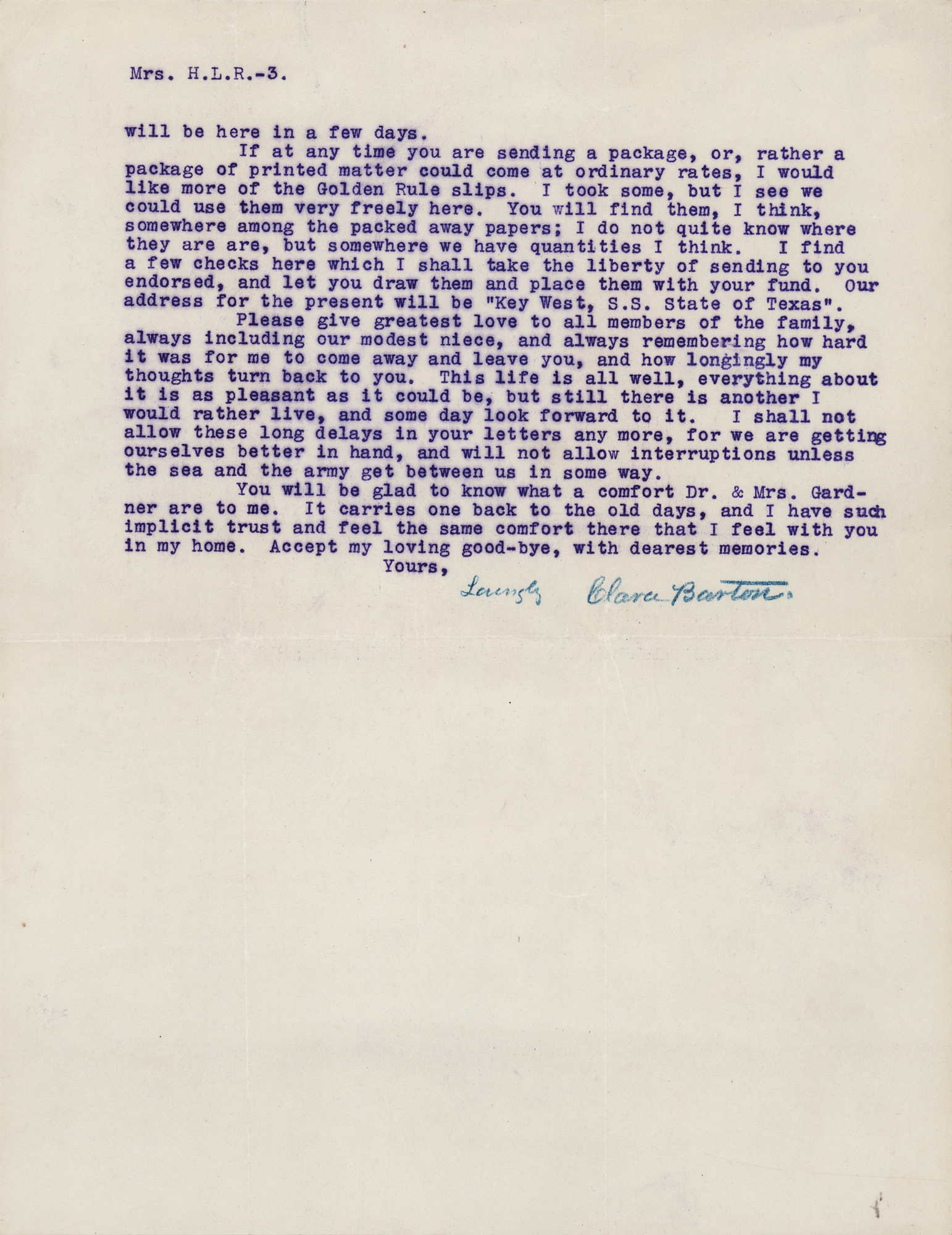 Mrs. H.L.R.-3.

will be here in a few days.

If at any time you are sending a package, or, rather a package of printed matter could come at ordinary rates, I would like more of the Golden Rule slips. I took some, but I see we could use them very freely here. You will find them, I think, somewhere among the packed away papers; I do not quite know where they are are, but somewhere we have quantities I think. I find a few checks here which I shall take the liberty of sending to you endorsed, and let you draw them and place them with your fund. Our address for the present will be "Key West, S.S. State of Texas".

Please give greatest love to all members of the family, always including our modest niece, and always remembering how hard it was for me to come away and leave you, and how longingly my thoughts turn back to you. This life is all well, everything about it is as pleasant as it could be, but still there is another I would rather live, and some day look forward to it. I shall not allow these long delays in your letters any more, for we are getting ourselves better in hand, and will not allow interruptions unless the sea and the army get between us in some way.

You will be glad to know what a comfort Dr. & Mrs. Gardner are to me. It carries one back to the old days, and I have such implicit trust and feel the same comfort there that I feel with you in my home. Accept my loving good-bye, with dearest memories.

Yours,

Lovingly Clara Barton.